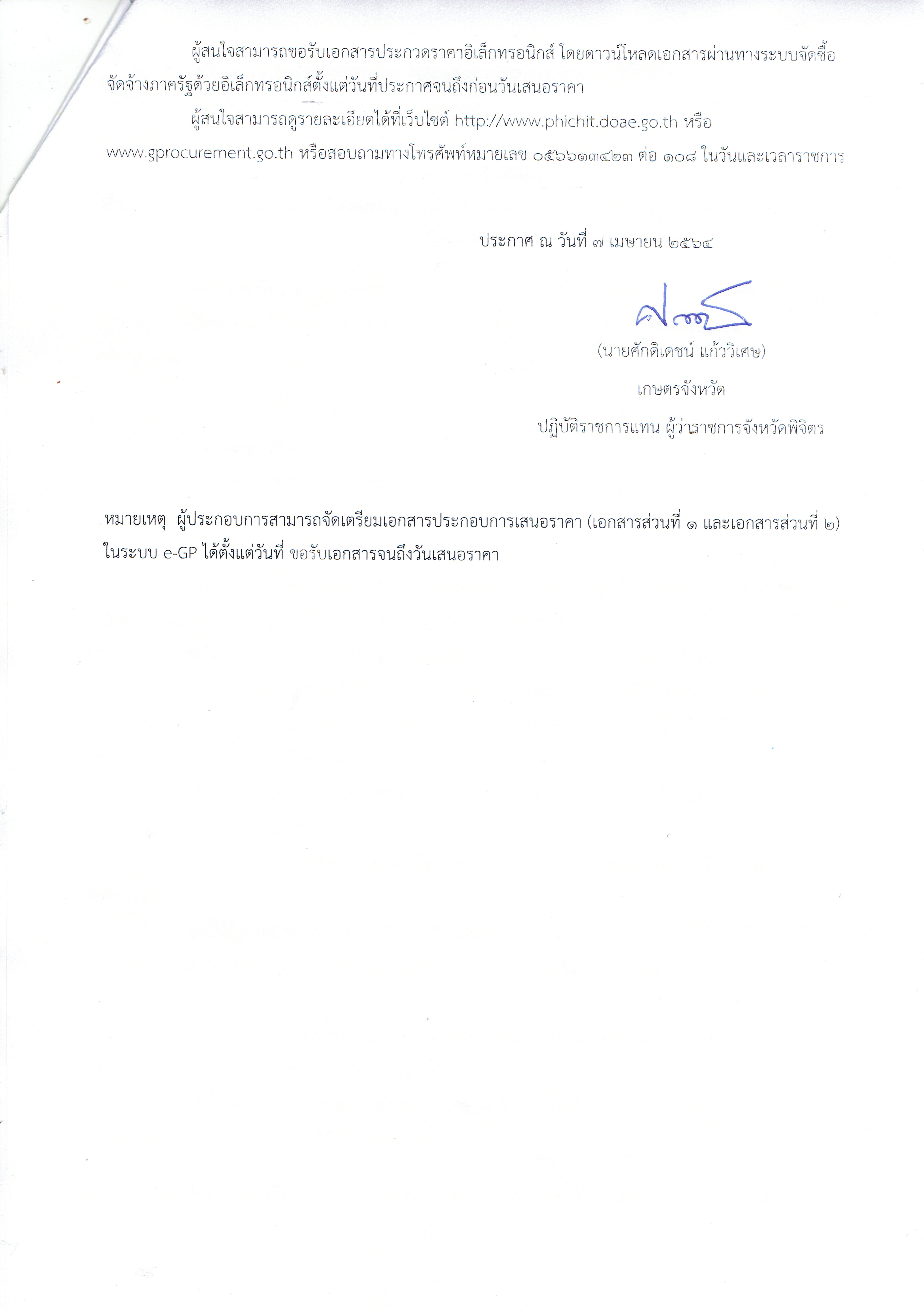 ผู้สนใจสามารถขอรับเอกสารประกวดราคาอิเล็กทรอนิกส์ โดยดาวน์โหลดเอกสารผ่านทางระบบจัดซื้อจัดจ้างภาครัฐด้วยอิเล็กทรอนิกส์ตั้งแต่วันที่ประกาศจนถึงก่อนวันเสนอราคา

ผู้สนใจสามารถดูรายละเอียดได้ที่เว็บไซต์ http://www.phichit.doae.go.th หรือ www.gprocurement.go.th หรือสอบถามทางโทรศัพท์หมายเลข ๐๕๖๖๑๓๔๒๓ ต่อ ๑๐๘ ในวันและเวลาราชการ

ประกาศ ณ วันที่ ๗ เมษายน ๒๕๖๔

(นายศักดิเดชน์ แก้ววิเศษ)

เกษตรจังหวัด

ปฏิบัติราชการแทน ผู้ว่าราชการจังหวัดพิจิตร

หมายเหตุ ผู้ประกอบการสามารถจัดเตรียมเอกสารประกอบการเสนอราคา (เอกสารส่วนที่ ๑ และเอกสารส่วนที่ ๒) ในระบบ e-GP ได้ตั้งแต่วันที่ ขอรับเอกสารจนถึงวันเสนอราคา